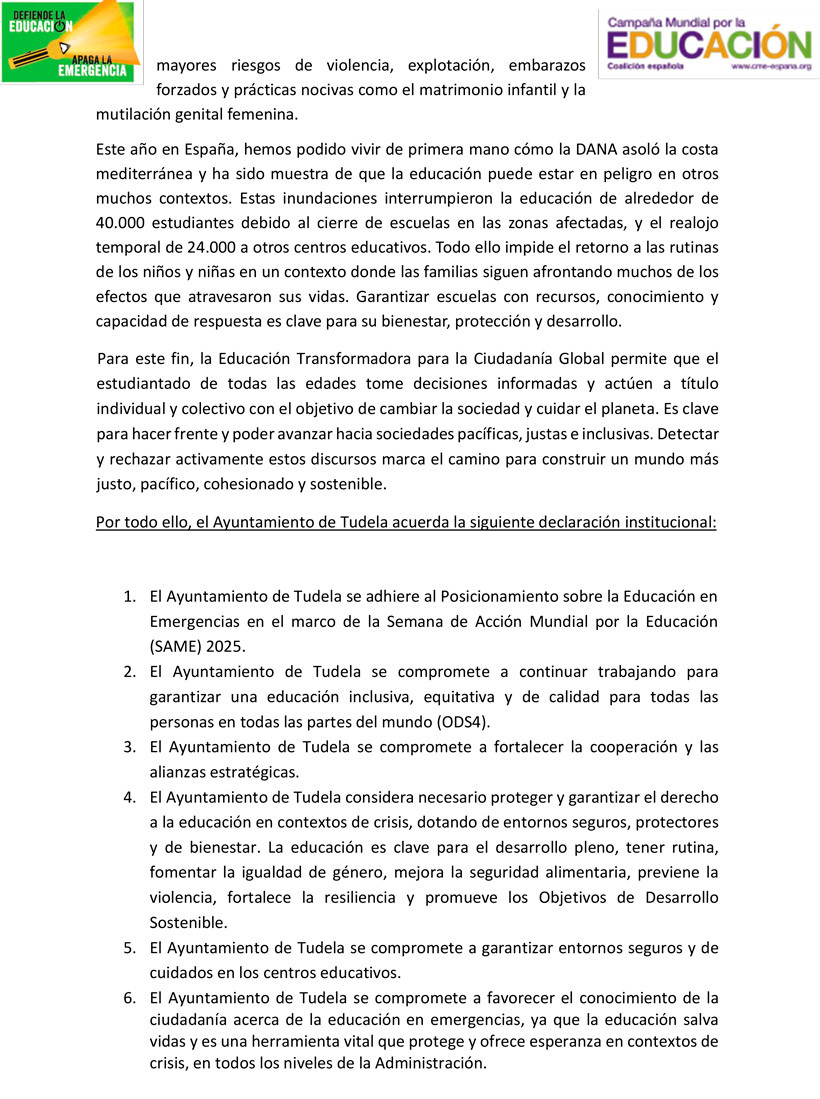 DEFIENDE LA EDUCACIÓN APAGA LA EMERGENCIA

Campaña Mundial por la EDUCACIÓN
Coalición española
www.cme-espana.org

mayores riesgos de violencia, explotación, embarazos forzados y prácticas nocivas como el matrimonio infantil y la mutilación genital femenina.

Este año en España, hemos podido vivir de primera mano cómo la DANA asoló la costa mediterránea y ha sido muestra de que la educación puede estar en peligro en otros muchos contextos. Estas inundaciones interrumpieron la educación de alrededor de 40.000 estudiantes debido al cierre de escuelas en las zonas afectadas, y el realojo temporal de 24.000 a otros centros educativos. Todo ello impide el retorno a las rutinas de los niños y niñas en un contexto donde las familias siguen afrontando muchos de los efectos que atravesaron sus vidas. Garantizar escuelas con recursos, conocimiento y capacidad de respuesta es clave para su bienestar, protección y desarrollo.

Para este fin, la Educación Transformadora para la Ciudadanía Global permite que el estudiantado de todas las edades tome decisiones informadas y actúen a título individual y colectivo con el objetivo de cambiar la sociedad y cuidar el planeta. Es clave para hacer frente y poder avanzar hacia sociedades pacíficas, justas e inclusivas. Detectar y rechazar activamente estos discursos marca el camino para construir un mundo más justo, pacífico, cohesionado y sostenible.

Por todo ello, el Ayuntamiento de Tudela acuerda la siguiente declaración institucional:

1. El Ayuntamiento de Tudela se adhiere al Posicionamiento sobre la Educación en Emergencias en el marco de la Semana de Acción Mundial por la Educación (SAME) 2025.
2. El Ayuntamiento de Tudela se compromete a continuar trabajando para garantizar una educación inclusiva, equitativa y de calidad para todas las personas en todas las partes del mundo (ODS4).
3. El Ayuntamiento de Tudela se compromete a fortalecer la cooperación y las alianzas estratégicas.
4. El Ayuntamiento de Tudela considera necesario proteger y garantizar el derecho a la educación en contextos de crisis, dotando de entornos seguros, protectores y de bienestar. La educación es clave para el desarrollo pleno, tener rutina, fomentar la igualdad de género, mejora la seguridad alimentaria, previene la violencia, fortalece la resiliencia y promueve los Objetivos de Desarrollo Sostenible.
5. El Ayuntamiento de Tudela se compromete a garantizar entornos seguros y de cuidados en los centros educativos.
6. El Ayuntamiento de Tudela se compromete a favorecer el conocimiento de la ciudadanía acerca de la educación en emergencias, ya que la educación salva vidas y es una herramienta vital que protege y ofrece esperanza en contextos de crisis, en todos los niveles de la Administración.